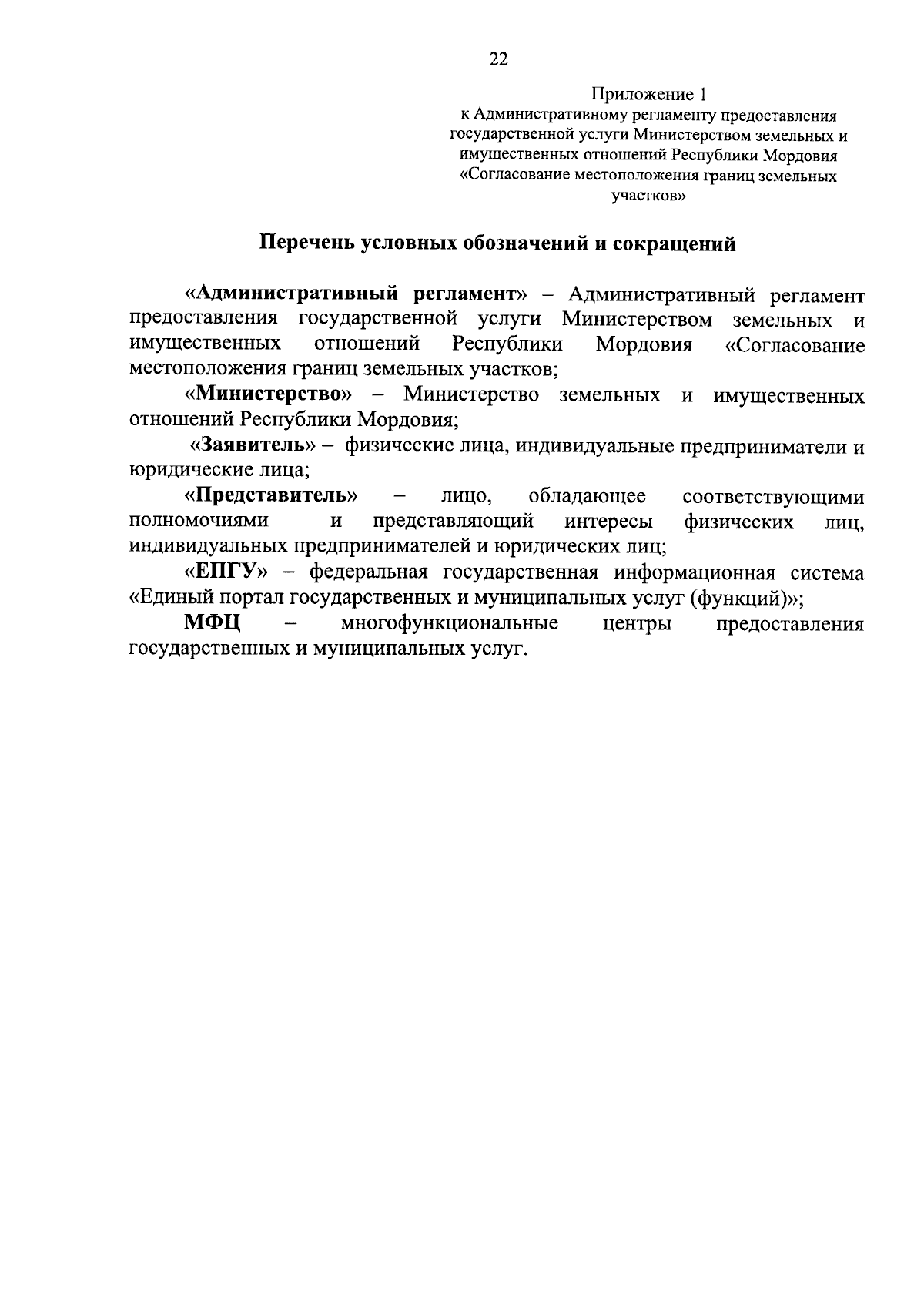 22

Приложение 1
к Административному регламенту предоставления государственной услуги Министерством земельных и имущественных отношений Республики Мордовия «Согласование местоположения границ земельных участков»

Перечень условных обозначений и сокращений

«Административный регламент» – Административный регламент предоставления государственной услуги Министерством земельных и имущественных отношений Республики Мордовия «Согласование местоположения границ земельных участков;

«Министерство» – Министерство земельных и имущественных отношений Республики Мордовия;

«Заявитель» – физические лица, индивидуальные предприниматели и юридические лица;

«Представитель» – лицо, обладающее соответствующими полномочиями и представляющий интересы физических лиц, индивидуальных предпринимателей и юридических лиц;

«ЕПГУ» – федеральная государственная информационная система «Единый портал государственных и муниципальных услуг (функций)»;

МФЦ – многофункциональные центры предоставления государственных и муниципальных услуг.